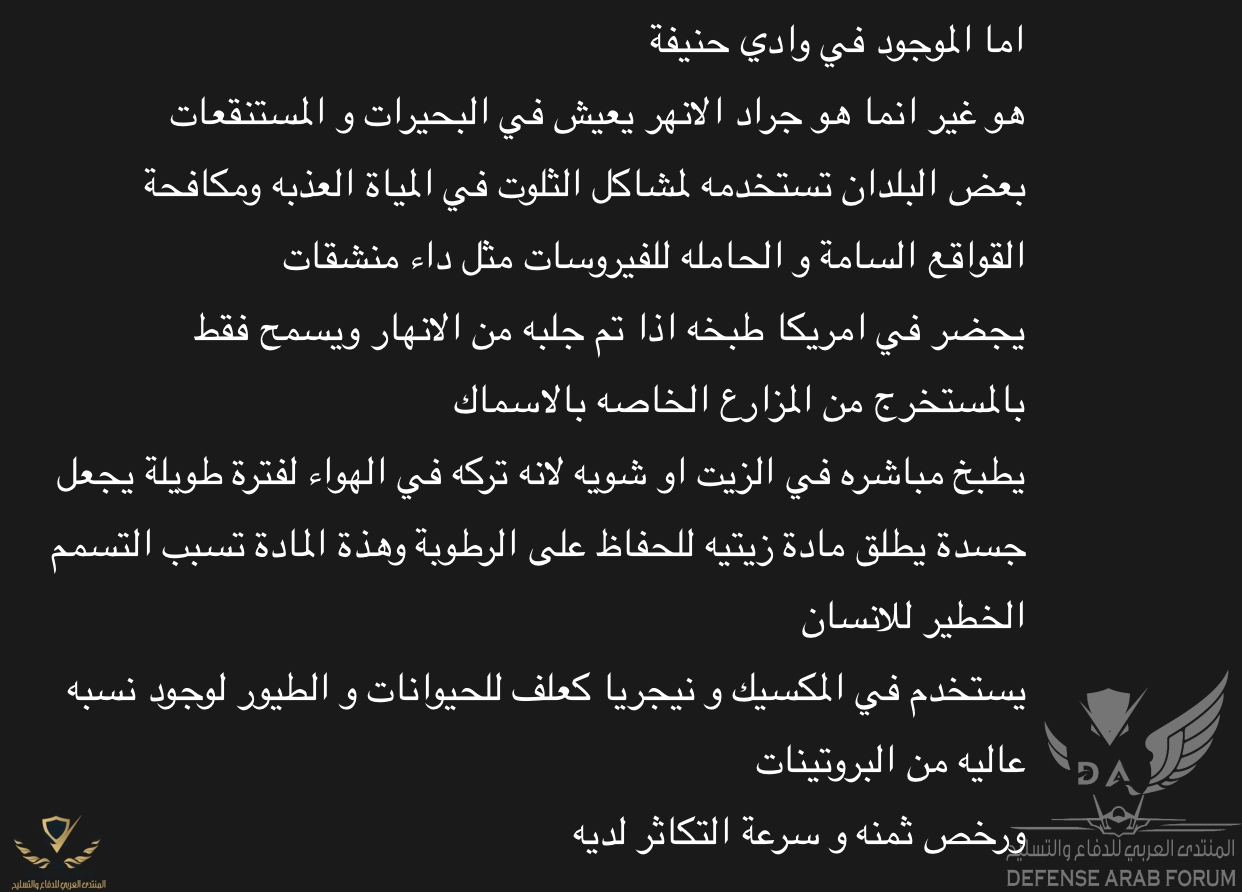 اما الموجود في وادي حنيفة

هو غير انما هو جراد الانهر يعيش في البحيرات و المستنقعات

بعض البلدان تستخدمه لمشاكل الثلوت في المياة العذبه ومكافحة

القواقع السامة و الحامله للفيروسات مثل داء منشقات

يجضر في امريكا طبخه اذا تم جلبه من الانهار ويسمح فقط

بالمستخرج من المزارع الخاصه بالاسماك

يطبخ مباشره في الزيت او شويه لانه تركه في الهواء لفترة طويلة يجعل

جسدة يطلق مادة زيتيه للحفاظ على الرطوبة وهذة المادة تسبب التسمم

الخطير للانسان

يستخدم في المكسيك و نيجريا كعلف للحيوانات و الطيور لوجود نسبه

عاليه من البروتينات

ورخص ثمنه و سرعة التكاثر لديه

DA

المنتدى العربي للدفاع والتسليح

DEFENSE ARAB FORUM

المنتدى العربي للدفاع والتسليح